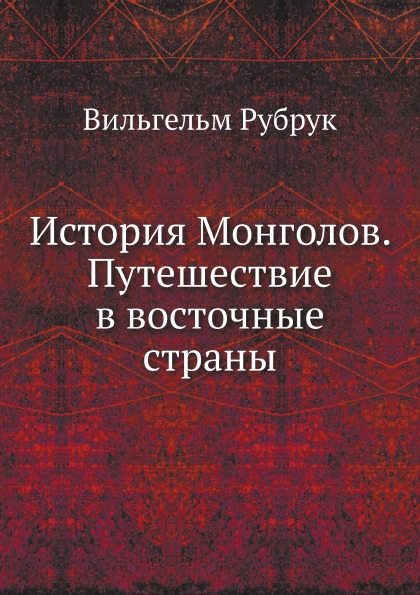 Вильгельм Рубрук

История Монголов. Путешествие в восточные страны